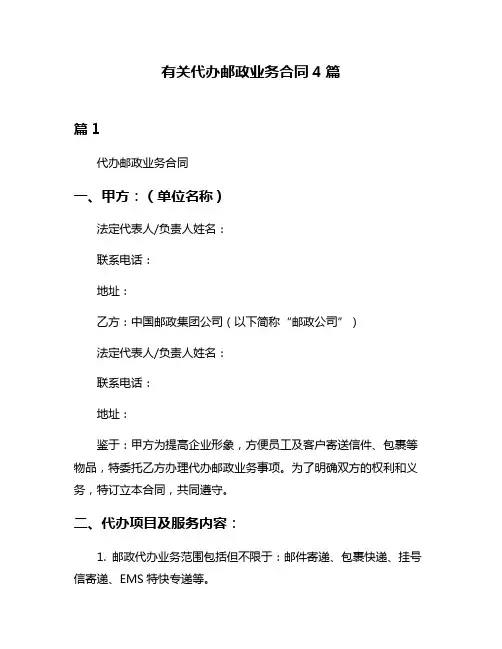 有关代办邮政业务合同 4 篇

篇 1

代办邮政业务合同

一、甲方：（单位名称）

法定代表人/负责人姓名：

联系电话：

地址：

乙方：中国邮政集团公司（以下简称“邮政公司”）

法定代表人/负责人姓名：

联系电话：

地址：

鉴于：甲方为提高企业形象，方便员工及客户寄送信件、包裹等物品，特委托乙方办理代办邮政业务事项。为了明确双方的权利和义务，特订立本合同，共同遵守。

二、代办项目及服务内容：

1. 邮政代办业务范围包括但不限于：邮件寄递、包裹快递、挂号信寄递、EMS 特快专递等。